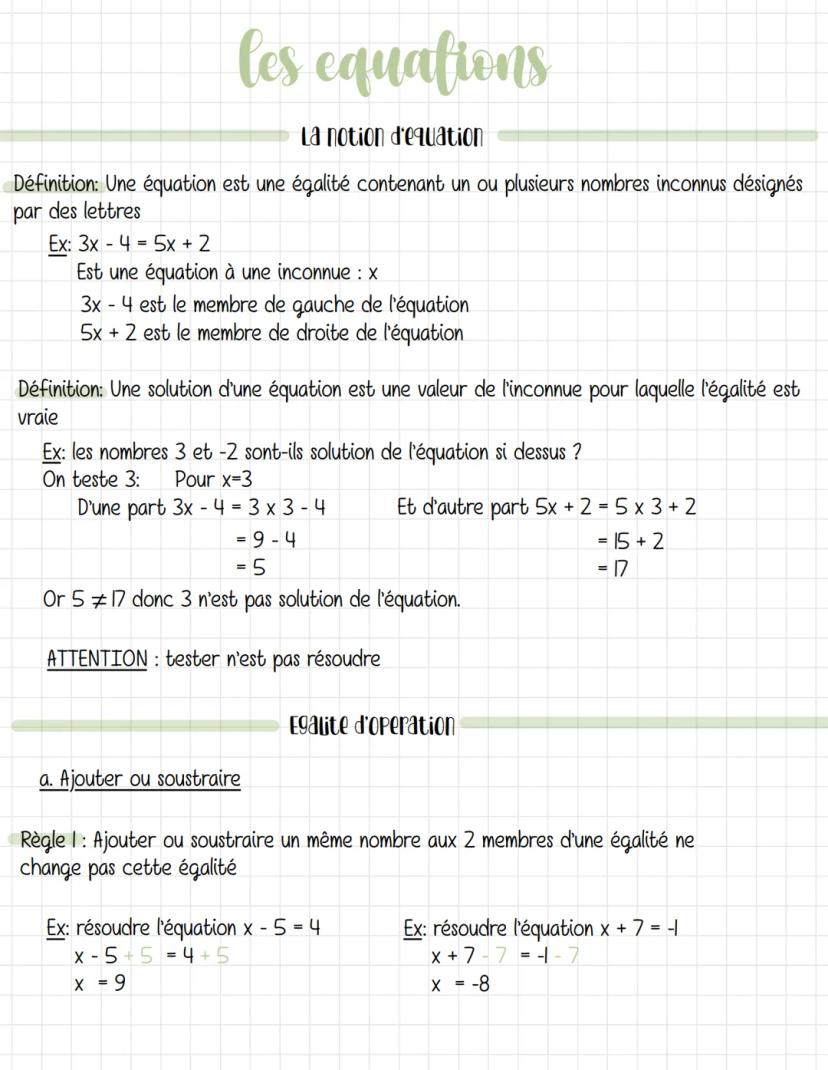 les equations

La notion d'equation

Définition: Une équation est une égalité contenant un ou plusieurs nombres inconnus désignés par des lettres

Ex: $3x - 4 = 5x + 2$
Est une équation à une inconnue : x
$3x - 4$ est le membre de gauche de l'équation
$5x + 2$ est le membre de droite de l'équation

Définition: Une solution d'une équation est une valeur de l'inconnue pour laquelle l'égalité est vraie

Ex: les nombres 3 et -2 sont-ils solution de l'équation si dessus ?
On teste 3: Pour x=3
D'une part $3x - 4 = 3 \times 3 - 4$
$= 9 - 4$
$= 5$
Et d'autre part $5x + 2 = 5 \times 3 + 2$
$= 15 + 2$
$= 17$
Or $5 \neq 17$ donc 3 n'est pas solution de l'équation.

ATTENTION : tester n'est pas résoudre

Egalite d'operation

a. Ajouter ou soustraire

Règle 1 : Ajouter ou soustraire un même nombre aux 2 membres d'une égalité ne change pas cette égalité

Ex: résoudre l'équation $x - 5 = 4$
$x - 5 + 5 = 4 + 5$
$x = 9$

Ex: résoudre l'équation $x + 7 = -1$
$x + 7 - 7 = -1 - 7$
$x = -8$